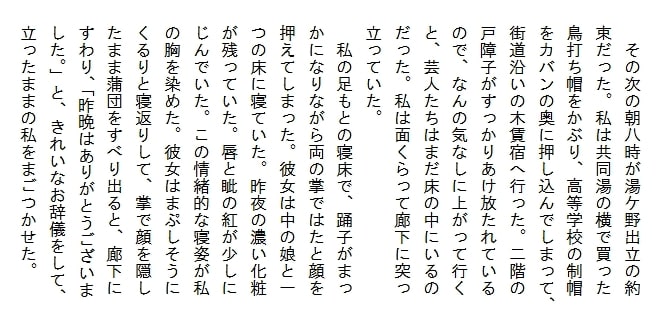 その次の朝八時が湯ケ野出立の約束だった。私は共同湯の横で買った鳥打ち帽をかぶり、高等学校の制帽をカバンの奥に押し込んでしまって、街道沿いの木賃宿へ行った。二階の戸障子がすっかりあけ放たれているので、なんの気なしに上がって行くと、芸人たちはまだ床の中にいるのだった。私は面くらって廊下に突っ立っていた。

私の足もとの寝床で、踊子がまっかになりながら両の掌ではたと顔を押えてしまった。彼女は中の娘と一つの床に寝ていた。昨夜の濃い化粧が残っていた。唇と眦の紅が少しにじんでいた。この情緒的な寝姿が私の胸を染めた。彼女はまぶしそうにくるりと寝返りして、掌で顔を隠したまま蒲団をすべり出ると、廊下にすわり、「昨晩はありがとうございました。」と、きれいなお辞儀をして、立ったままの私をまごつかせた。